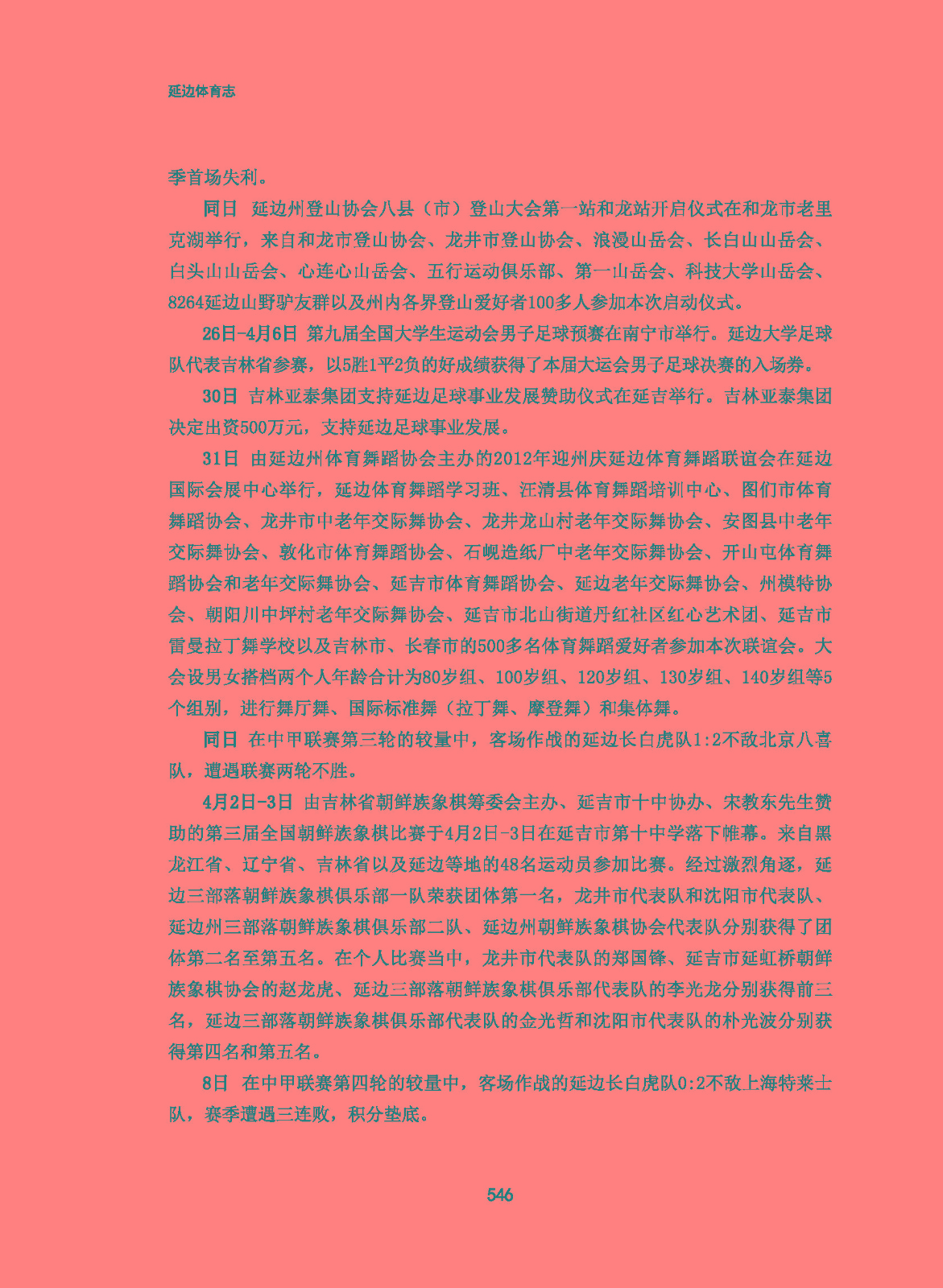 延边体育志

季首场失利。

同日 延边州登山协会八县（市）登山大会第一站和龙站开启仪式在和龙市老里克湖举行，来自和龙市登山协会、龙井市登山协会、浪漫山岳会、长白山山岳会、白头山山岳会、心连心山岳会、五行运动俱乐部、第一山岳会、科技大学山岳会、8264延边山野驴友群以及州内各界登山爱好者100多人参加本次启动仪式。

26日-4月6日 第九届全国大学生运动会男子足球预赛在南宁市举行。延边大学足球队代表吉林省参赛，以5胜1平2负的好成绩获得了本届大运会男子足球决赛的入场券。

30日 吉林亚泰集团支持延边足球事业发展赞助仪式在延吉举行。吉林亚泰集团决定出资500万元，支持延边足球事业发展。

31日 由延边州体育舞蹈协会主办的2012年迎州庆延边体育舞蹈联谊会在延边国际会展中心举行，延边体育舞蹈学习班、汪清县体育舞蹈培训中心、图们市体育舞蹈协会、龙井市中老年交际舞协会、龙井龙山村老年交际舞协会、安图县中老年交际舞协会、敦化市体育舞蹈协会、石岘造纸厂中老年交际舞协会、开山屯体育舞蹈协会和老年交际舞协会、延吉市体育舞蹈协会、延边老年交际舞协会、州模特协会、朝阳川中坪村老年交际舞协会、延吉市北山街道丹红社区红心艺术团、延吉市雷曼拉丁舞学校以及吉林市、长春市的500多名体育舞蹈爱好者参加本次联谊会。大会设男女搭档两个人年龄合计为80岁组、100岁组、120岁组、130岁组、140岁组等5个组别，进行舞厅舞、国际标准舞（拉丁舞、摩登舞）和集体舞。

同日 在中甲联赛第三轮的较量中，客场作战的延边长白虎队1:2不敌北京八喜队，遭遇联赛两轮不胜。

4月2日-3日 由吉林省朝鲜族象棋筹委会主办、延吉市十中协办、宋教东先生赞助的第三届全国朝鲜族象棋比赛于4月2日-3日在延吉市第十中学落下帷幕。来自黑龙江省、辽宁省、吉林省以及延边等地的48名运动员参加比赛。经过激烈角逐，延边三部落朝鲜族象棋俱乐部一队荣获团体第一名，龙井市代表队和沈阳市代表队、延边州三部落朝鲜族象棋俱乐部二队、延边州朝鲜族象棋协会代表队分别获得了团体第二名至第五名。在个人比赛当中，龙井市代表队的郑国锋、延吉市延虹桥朝鲜族象棋协会的赵龙虎、延边三部落朝鲜族象棋俱乐部代表队的李光龙分别获得前三名，延边三部落朝鲜族象棋俱乐部代表队的金光哲和沈阳市代表队的朴光波分别获得第四名和第五名。

8日 在中甲联赛第四轮的较量中，客场作战的延边长白虎队0:2不敌上海特莱士队，赛季遭遇三连败，积分垫底。

546